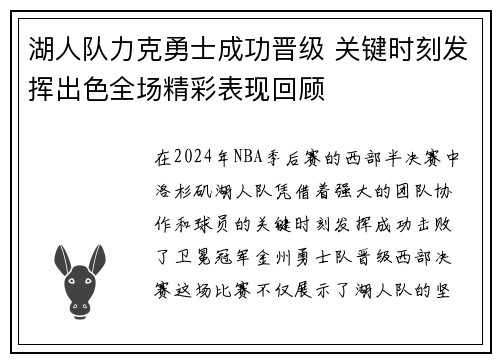 湖人队力克勇士成功晋级 关键时刻发挥出色全场精彩表现回顾

在2024年NBA季后赛的西部半决赛中洛杉矶湖人队凭借着强大的团队协作和球员的关键时刻发挥成功击败了卫冕冠军金州勇士队晋级西部决赛这场比赛不仅展示了湖人队的坚